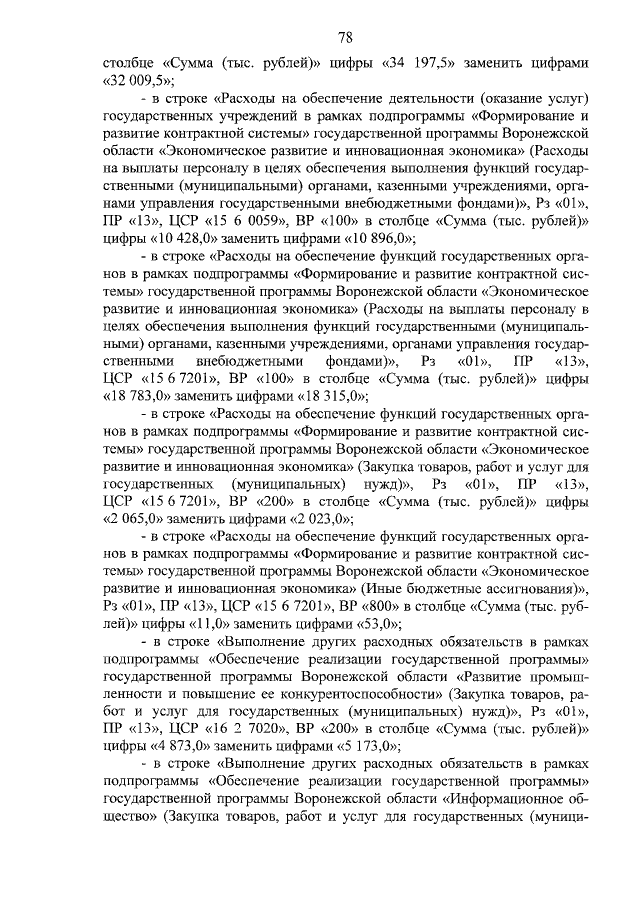 78

столбце «Сумма (тыс. рублей)» цифры «34 197,5» заменить цифрами «32 009,5»;

- в строке «Расходы на обеспечение деятельности (оказание услуг) государственных учреждений в рамках подпрограммы «Формирование и развитие контрактной системы» государственной программы Воронежской области «Экономическое развитие и инновационная экономика» (Расходы на выплаты персоналу в целях обеспечения выполнения функций государственными (муниципальными) органами, казенными учреждениями, органами управления государственными внебюджетными фондами)», Рз «01», ПР «13», ЦСР «15 6 0059», ВР «100» в столбце «Сумма (тыс. рублей)» цифры «10 428,0» заменить цифрами «10 896,0»;

- в строке «Расходы на обеспечение функций государственных органов в рамках подпрограммы «Формирование и развитие контрактной системы» государственной программы Воронежской области «Экономическое развитие и инновационная экономика» (Расходы на выплаты персоналу в целях обеспечения выполнения функций государственными (муниципальными) органами, казенными учреждениями, органами управления государственными внебюджетными фондами)», Рз «01», ПР «13», ЦСР «15 6 7201», ВР «100» в столбце «Сумма (тыс. рублей)» цифры «18 783,0» заменить цифрами «18 315,0»;

- в строке «Расходы на обеспечение функций государственных органов в рамках подпрограммы «Формирование и развитие контрактной системы» государственной программы Воронежской области «Экономическое развитие и инновационная экономика» (Закупка товаров, работ и услуг для государственных (муниципальных) нужд)», Рз «01», ПР «13», ЦСР «15 6 7201», ВР «200» в столбце «Сумма (тыс. рублей)» цифры «2 065,0» заменить цифрами «2 023,0»;

- в строке «Расходы на обеспечение функций государственных органов в рамках подпрограммы «Формирование и развитие контрактной системы» государственной программы Воронежской области «Экономическое развитие и инновационная экономика» (Иные бюджетные ассигнования)», Рз «01», ПР «13», ЦСР «15 6 7201», ВР «800» в столбце «Сумма (тыс. рублей)» цифры «11,0» заменить цифрами «53,0»;

- в строке «Выполнение других расходных обязательств в рамках подпрограммы «Обеспечение реализации государственной программы» государственной программы Воронежской области «Развитие промышленности и повышение ее конкурентоспособности» (Закупка товаров, работ и услуг для государственных (муниципальных) нужд)», Рз «01», ПР «13», ЦСР «16 2 7020», ВР «200» в столбце «Сумма (тыс. рублей)» цифры «4 873,0» заменить цифрами «5 173,0»;

- в строке «Выполнение других расходных обязательств в рамках подпрограммы «Обеспечение реализации государственной программы» государственной программы Воронежской области «Информационное общество» (Закупка товаров, работ и услуг для государственных (муници-